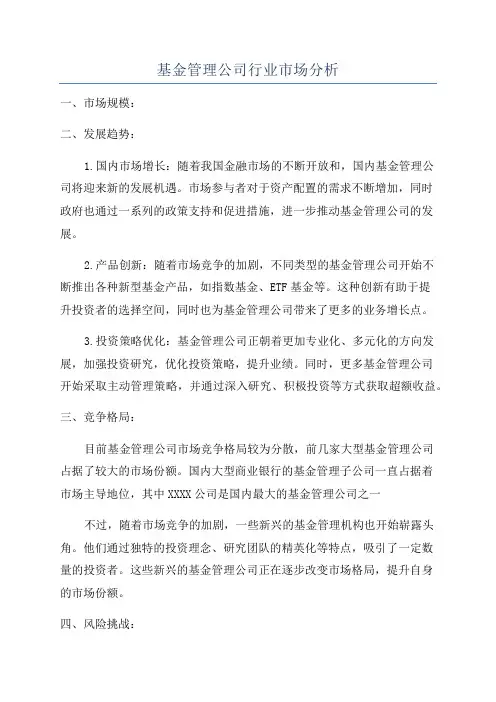 基金管理公司行业市场分析

一、市场规模：

二、发展趋势：

1.国内市场增长：随着我国金融市场的不断开放和，国内基金管理公司将迎来新的发展机遇。市场参与者对于资产配置的需求不断增加，同时政府也通过一系列的政策支持和促进措施，进一步推动基金管理公司的发展。

2.产品创新：随着市场竞争的加剧，不同类型的基金管理公司开始不断推出各种新型基金产品，如指数基金、ETF基金等。这种创新有助于提升投资者的选择空间，同时也为基金管理公司带来了更多的业务增长点。

3.投资策略优化：基金管理公司正朝着更加专业化、多元化的方向发展，加强投资研究，优化投资策略，提升业绩。同时，更多基金管理公司开始采取主动管理策略，并通过深入研究、积极投资等方式获取超额收益。

三、竞争格局：

目前基金管理公司市场竞争格局较为分散，前几家大型基金管理公司占据了较大的市场份额。国内大型商业银行的基金管理子公司一直占据着市场主导地位，其中XXXX公司是国内最大的基金管理公司之一

不过，随着市场竞争的加剧，一些新兴的基金管理机构也开始崭露头角。他们通过独特的投资理念、研究团队的精英化等特点，吸引了一定数量的投资者。这些新兴的基金管理公司正在逐步改变市场格局，提升自身的市场份额。

四、风险挑战：